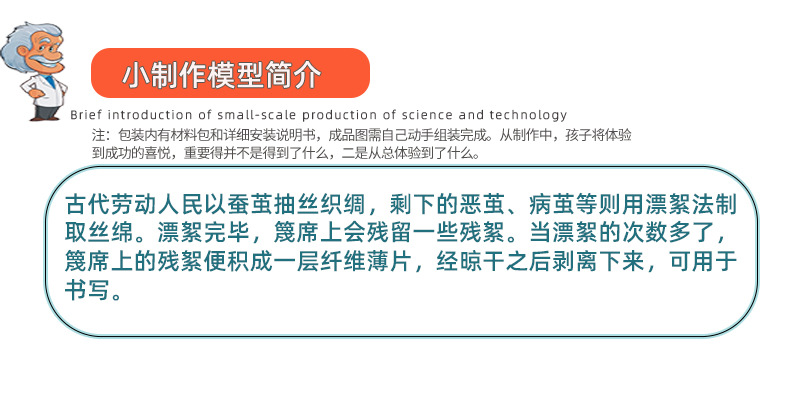 小制作模型简介

Brief introduction of small-scale production of science and technology

注：包装内有材料包和详细安装说明书，成品图需自己动手组装完成。从制作中，孩子将体验到成功的喜悦，重要得并不是得到了什么，二是从总体验到了什么。

古代劳动人民以蚕茧抽丝织绸，剩下的恶茧、病茧等则用漂絮法制取丝绵。漂絮完毕，篾席上会残留一些残絮。当漂絮的次数多了，篾席上的残絮便积成一层纤维薄片，经晾干之后剥离下来，可用于书写。